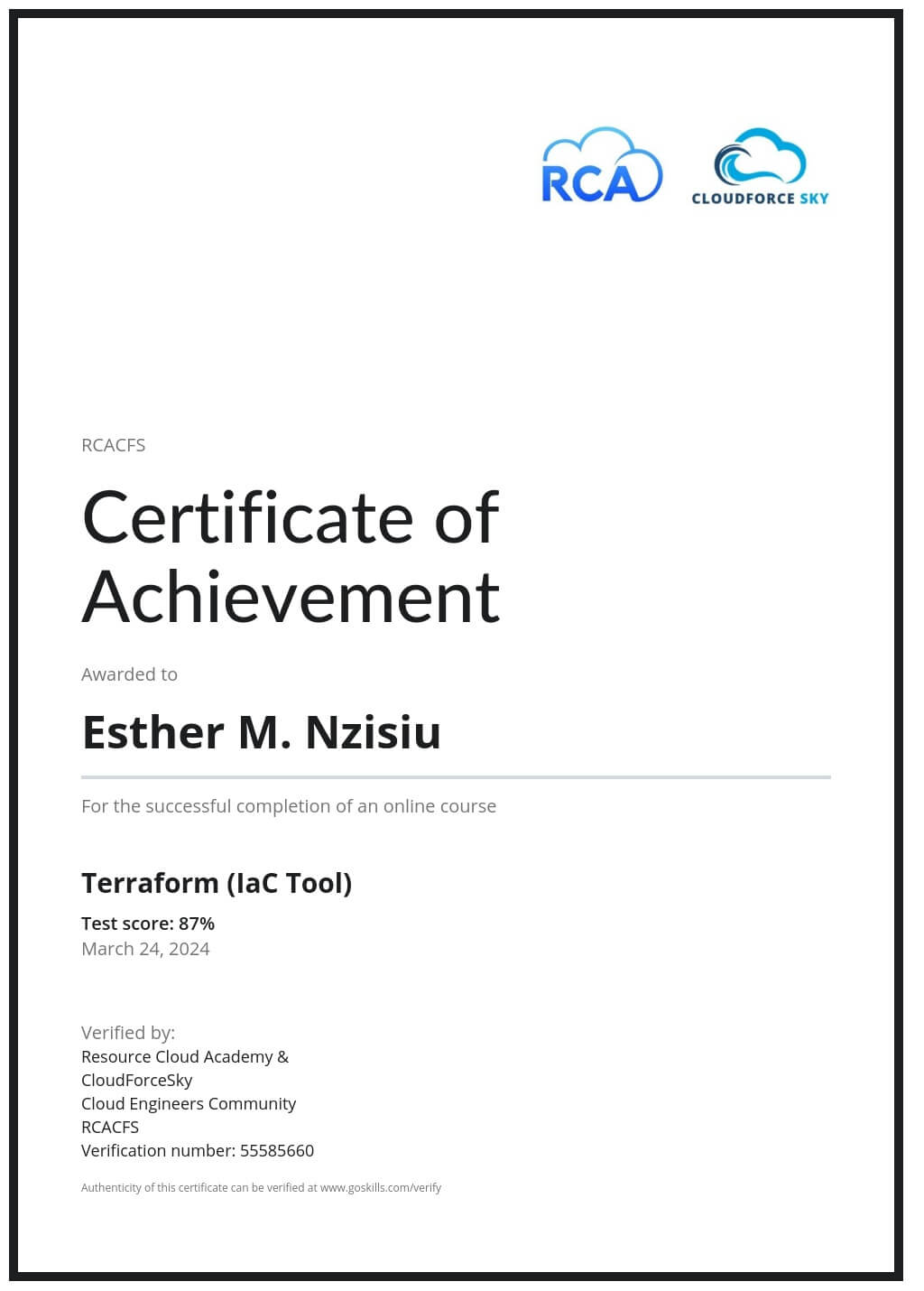 RCA

CLOUDFORCE SKY

RCACFS

Certificate of Achievement

Awarded to

Esther M. Nzisiu

For the successful completion of an online course

Terraform (IaC Tool)

Test score: 87%
March 24, 2024

Verified by:
Resource Cloud Academy &
CloudForceSky
Cloud Engineers Community
RCACFS
Verification number: 55585660

Authenticity of this certificate can be verified at www.goskills.com/verify